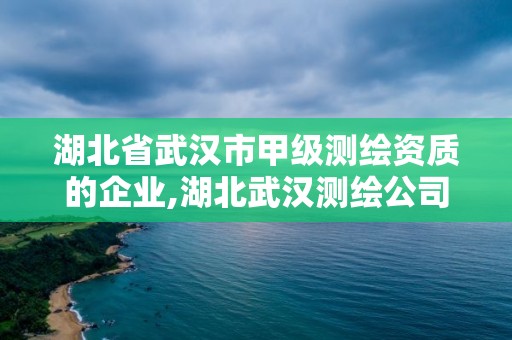 湖北省武汉市甲级测绘资质的企业,湖北武汉测绘公司